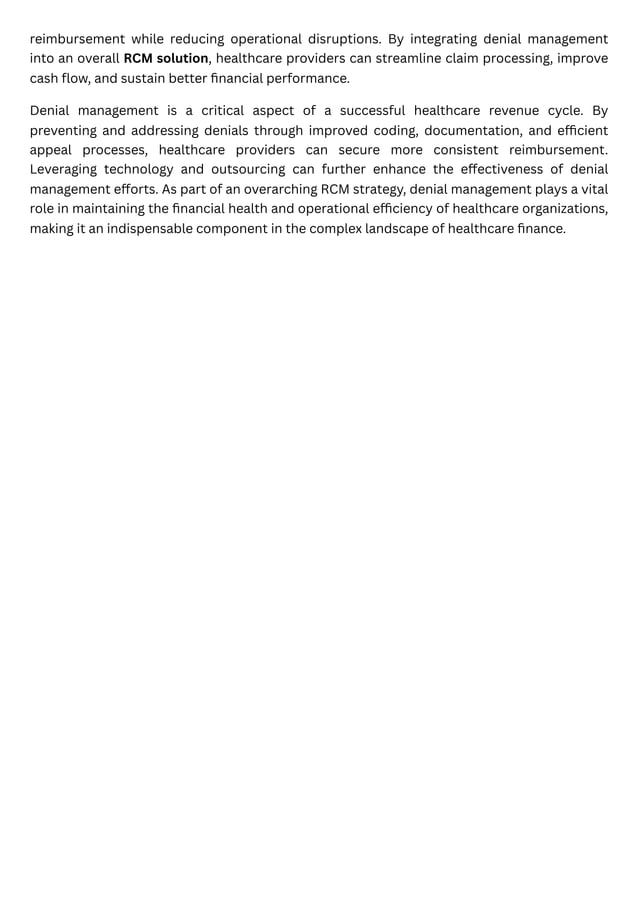 reimbursement while reducing operational disruptions. By integrating denial management into an overall RCM solution, healthcare providers can streamline claim processing, improve cash flow, and sustain better financial performance.

Denial management is a critical aspect of a successful healthcare revenue cycle. By preventing and addressing denials through improved coding, documentation, and efficient appeal processes, healthcare providers can secure more consistent reimbursement. Leveraging technology and outsourcing can further enhance the effectiveness of denial management efforts. As part of an overarching RCM strategy, denial management plays a vital role in maintaining the financial health and operational efficiency of healthcare organizations, making it an indispensable component in the complex landscape of healthcare finance.